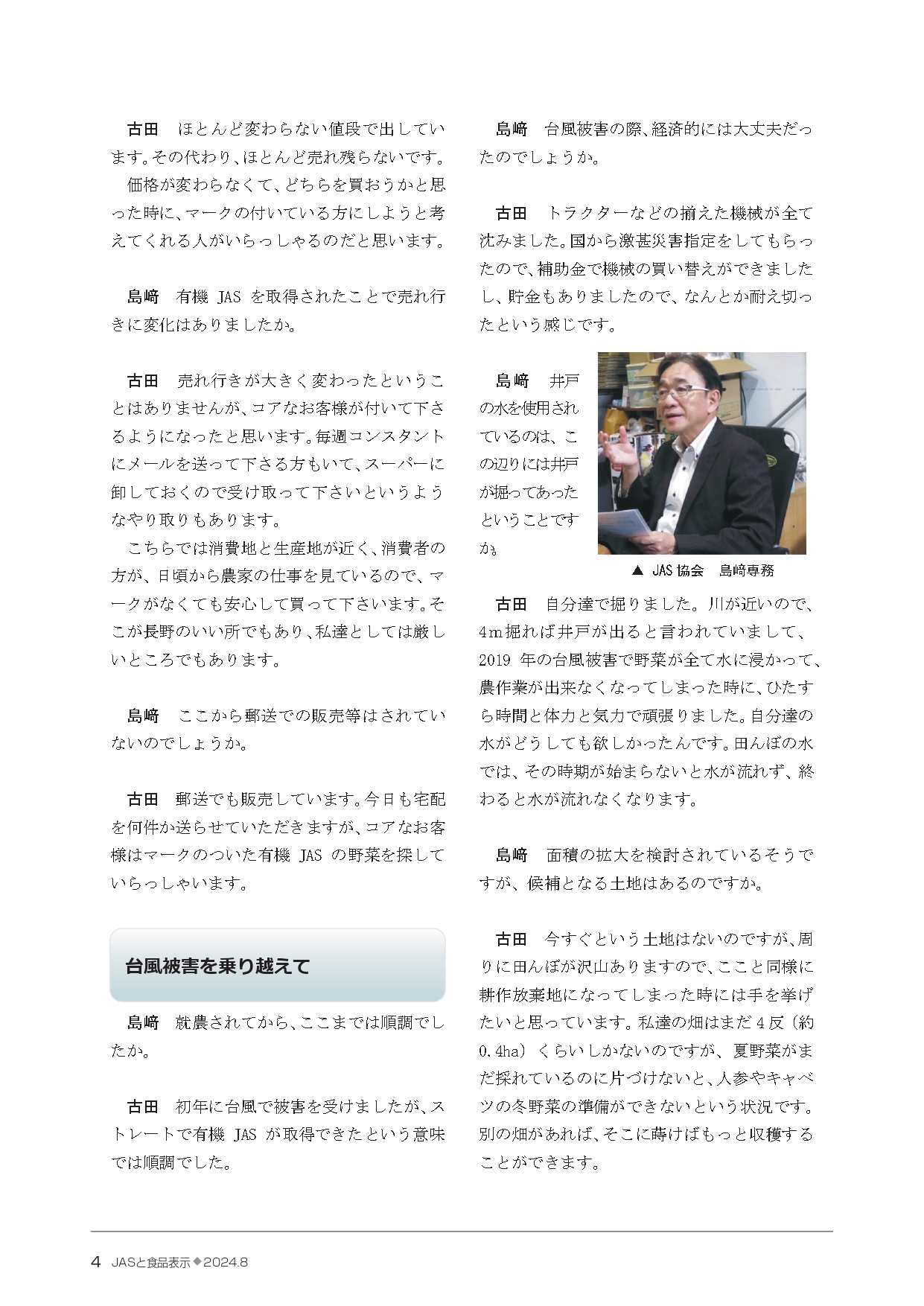 古田　ほとんど変わらない値段で出しています。その代わり、ほとんど売れ残らないです。

価格が変わらなくて、どちらを買おうかと思った時に、マークの付いている方にしようと考えてくれる人がいらっしゃるのだと思います。

島﨑　有機 JAS を取得されたことで売れ行きに変化はありましたか。

古田　売れ行きが大きく変わったということはありませんが、コアなお客様が付いて下さるようになったと思います。毎週コンスタントにメールを送って下さる方もいて、スーパーに卸しておくので受け取って下さいというようなやり取りもあります。

こちらでは消費地と生産地が近く、消費者の方が、日頃から農家の仕事を見ているので、マークがなくても安心して買って下さいます。そこが長野のいい所でもあり、私達としては厳しいところでもあります。

島﨑　ここから郵送での販売等はされていないのでしょうか。

古田　郵送でも販売しています。今日も宅配を何件か送らせていただきますが、コアなお客様はマークのついた有機 JAS の野菜を探していらっしゃいます。

台風被害を乗り越えて

島﨑　就農されてから、ここまでは順調でしたか。

古田　初年に台風で被害を受けましたが、ストレートで有機 JAS が取得できたという意味では順調でした。

島﨑　台風被害の際、経済的には大丈夫だったのでしょうか。

古田　トラクターなどの揃えた機械が全て沈みました。国から激甚災害指定をしてもらったので、補助金で機械の買い替えができましたし、貯金もありましたので、なんとか耐え切ったという感じです。

島﨑　井戸の水を使用されているのは、この辺りには井戸が掘ってあったということですか。

▲ JAS 協会　島﨑専務

古田　自分達で掘りました。川が近いので、4m掘れば井戸が出ると言われていまして、2019 年の台風被害で野菜が全て水に浸かって、農作業が出来なくなってしまった時に、ひたすら時間と体力と気力で頑張りました。自分達の水がどうしても欲しかったんです。田んぼの水では、その時期が始まらないと水が流れず、終わると水が流れなくなります。

島﨑　面積の拡大を検討されているそうですが、候補となる土地はあるのですか。

古田　今すぐという土地はないのですが、周りに田んぼが沢山ありますので、ここと同様に耕作放棄地になってしまった時には手を挙げたいと思っています。私達の畑はまだ 4 反（約 0.4ha）くらいしかないのですが、夏野菜がまだ採れているのに片づけないと、人参やキャベツの冬野菜の準備ができないという状況です。別の畑があれば、そこに蒔けばもっと収穫することができます。

4 JASと食品表示◆2024.8